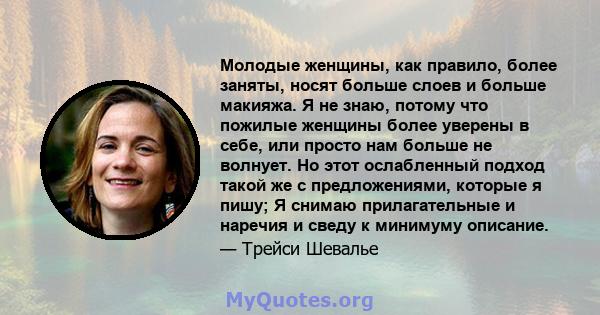 Молодые женщины, как правило, более заняты, носят больше слоев и больше макияжа. Я не знаю, потому что пожилые женщины более уверены в себе, или просто нам больше не волнует. Но этот ослабленный подход такой же с предложениями, которые я пишу; Я снимаю прилагательные и наречия и сведу к минимуму описание.
— Трейси Шевалье

MyQuotes.org